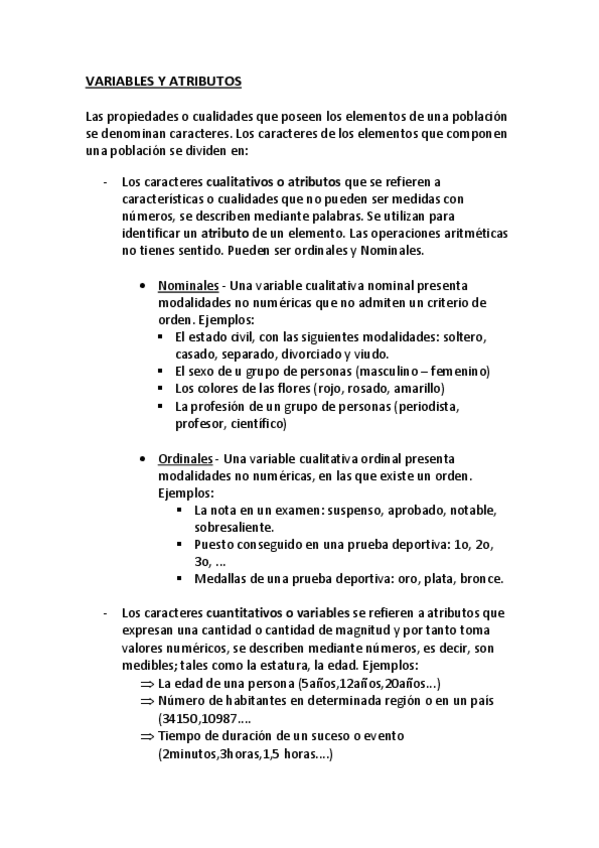 VARIABLES Y ATRIBUTOS

Las propiedades o cualidades que poseen los elementos de una población se denominan caracteres. Los caracteres de los elementos que componen una población se dividen en:

- Los caracteres cualitativos o atributos que se refieren a características o cualidades que no pueden ser medidas con números, se describen mediante palabras. Se utilizan para identificar un atributo de un elemento. Las operaciones aritméticas no tienes sentido. Pueden ser ordinales y Nominales.

• Nominales - Una variable cualitativa nominal presenta modalidades no numéricas que no admiten un criterio de orden. Ejemplos:
▪ El estado civil, con las siguientes modalidades: soltero, casado, separado, divorciado y viudo.
▪ El sexo de u grupo de personas (masculino – femenino)
▪ Los colores de las flores (rojo, rosado, amarillo)
▪ La profesión de un grupo de personas (periodista, profesor, científico)

• Ordinales - Una variable cualitativa ordinal presenta modalidades no numéricas, en las que existe un orden. Ejemplos:
▪ La nota en un examen: suspenso, aprobado, notable, sobresaliente.
▪ Puesto conseguido en una prueba deportiva: 1o, 2o, 3o, ...
▪ Medallas de una prueba deportiva: oro, plata, bronce.

- Los caracteres cuantitativos o variables se refieren a atributos que expresan una cantidad o cantidad de magnitud y por tanto toma valores numéricos, se describen mediante números, es decir, son medibles; tales como la estatura, la edad. Ejemplos:
⇒ La edad de una persona (5años,12años,20años...)
⇒ Número de habitantes en determinada región o en un país (34150,10987....
⇒ Tiempo de duración de un suceso o evento (2minutos,3horas,1,5 horas....)